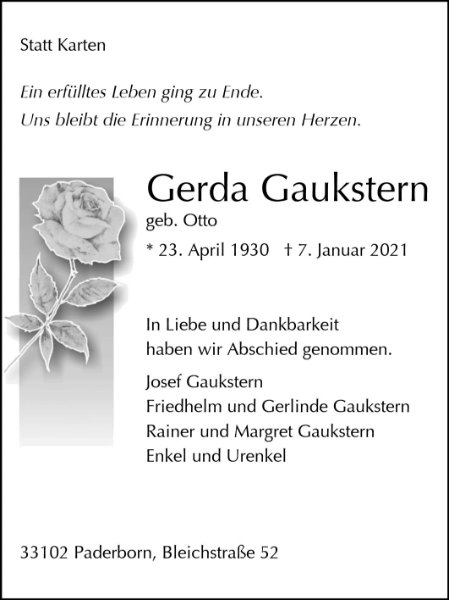 Statt Karten

Ein erfülltes Leben ging zu Ende.
Uns bleibt die Erinnerung in unseren Herzen.

Gerda Gaukstern
geb. Otto
* 23. April 1930 † 7. Januar 2021

In Liebe und Dankbarkeit
haben wir Abschied genommen.

Josef Gaukstern
Friedhelm und Gerlinde Gaukstern
Rainer und Margret Gaukstern
Enkel und Urenkel

33102 Paderborn, Bleichstraße 52